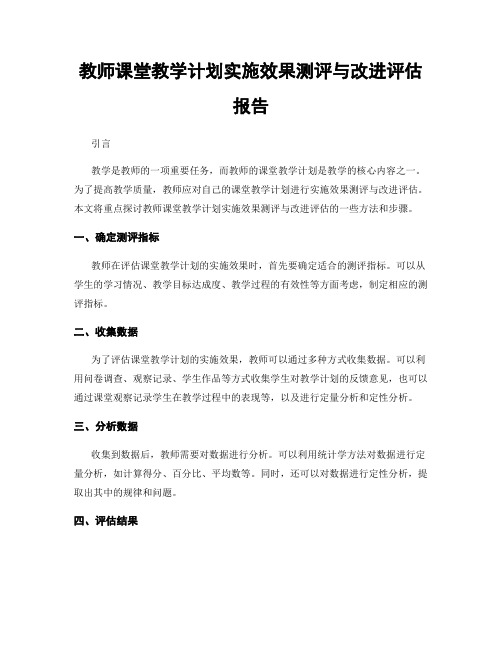 教师课堂教学计划实施效果测评与改进评估报告

引言

教学是教师的一项重要任务，而教师的课堂教学计划是教学的核心内容之一。为了提高教学质量，教师应对自己的课堂教学计划进行实施效果测评与改进评估。本文将重点探讨教师课堂教学计划实施效果测评与改进评估的一些方法和步骤。

一、确定测评指标

教师在评估课堂教学计划的实施效果时，首先要确定适合的测评指标。可以从学生的学习情况、教学目标达成度、教学过程的有效性等方面考虑，制定相应的测评指标。

二、收集数据

为了评估课堂教学计划的实施效果，教师可以通过多种方式收集数据。可以利用问卷调查、观察记录、学生作品等方式收集学生对教学计划的反馈意见，也可以通过课堂观察记录学生在教学过程中的表现等，以及进行定量分析和定性分析。

三、分析数据

收集到数据后，教师需要对数据进行分析。可以利用统计学方法对数据进行定量分析，如计算得分、百分比、平均数等。同时，还可以对数据进行定性分析，提取出其中的规律和问题。

四、评估结果